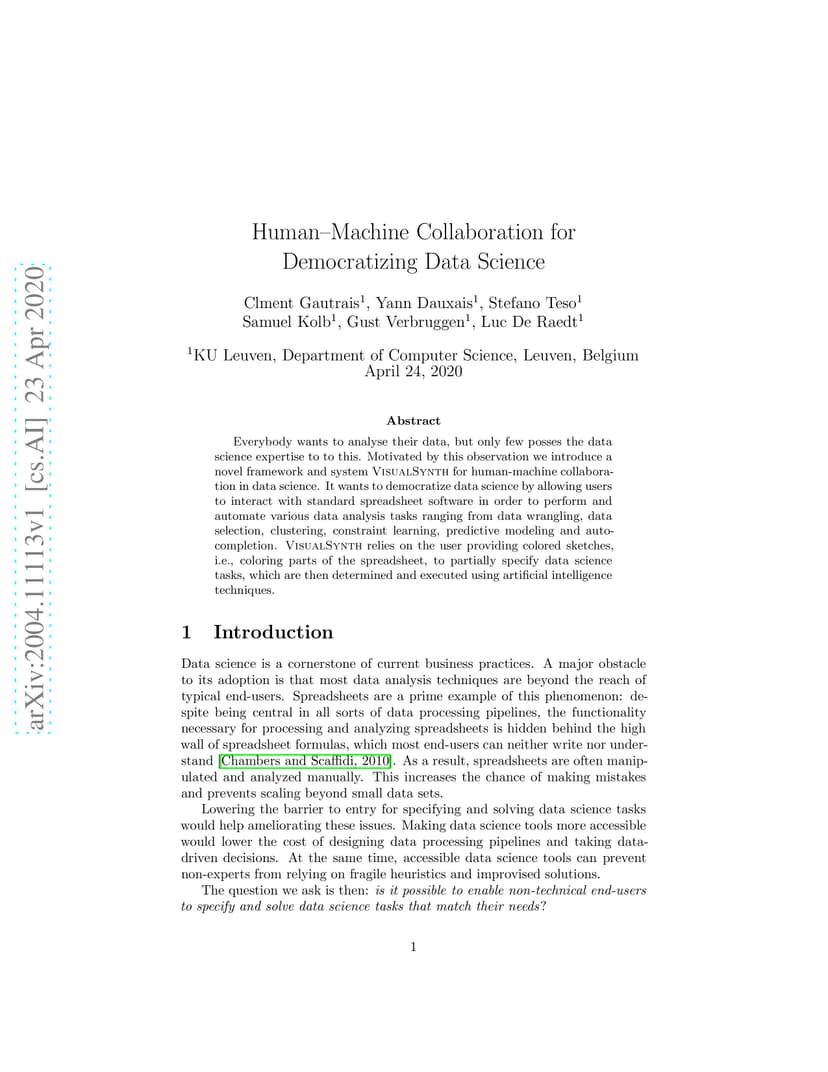 arXiv:2004.11113v1 [cs.AI] 23 Apr 2020

Human–Machine Collaboration for Democratizing Data Science

Clment Gautrais$^1$, Yann Dauxais$^1$, Stefano Teso$^1$
Samuel Kolb$^1$, Gust Verbruggen$^1$, Luc De Raedt$^1$

$^1$KU Leuven, Department of Computer Science, Leuven, Belgium
April 24, 2020

Abstract

Everybody wants to analyse their data, but only few posses the data science expertise to to this. Motivated by this observation we introduce a novel framework and system VisualSynth for human-machine collaboration in data science. It wants to democratize data science by allowing users to interact with standard spreadsheet software in order to perform and automate various data analysis tasks ranging from data wrangling, data selection, clustering, constraint learning, predictive modeling and auto-completion. VisualSynth relies on the user providing colored sketches, i.e., coloring parts of the spreadsheet, to partially specify data science tasks, which are then determined and executed using artificial intelligence techniques.

1 Introduction

Data science is a cornerstone of current business practices. A major obstacle to its adoption is that most data analysis techniques are beyond the reach of typical end-users. Spreadsheets are a prime example of this phenomenon: despite being central in all sorts of data processing pipelines, the functionality necessary for processing and analyzing spreadsheets is hidden behind the high wall of spreadsheet formulas, which most end-users can neither write nor understand [Chambers and Scaffidi, 2010]. As a result, spreadsheets are often manipulated and analyzed manually. This increases the chance of making mistakes and prevents scaling beyond small data sets.

Lowering the barrier to entry for specifying and solving data science tasks would help ameliorating these issues. Making data science tools more accessible would lower the cost of designing data processing pipelines and taking data-driven decisions. At the same time, accessible data science tools can prevent non-experts from relying on fragile heuristics and improvised solutions.

The question we ask is then: is it possible to enable non-technical end-users to specify and solve data science tasks that match their needs?

1